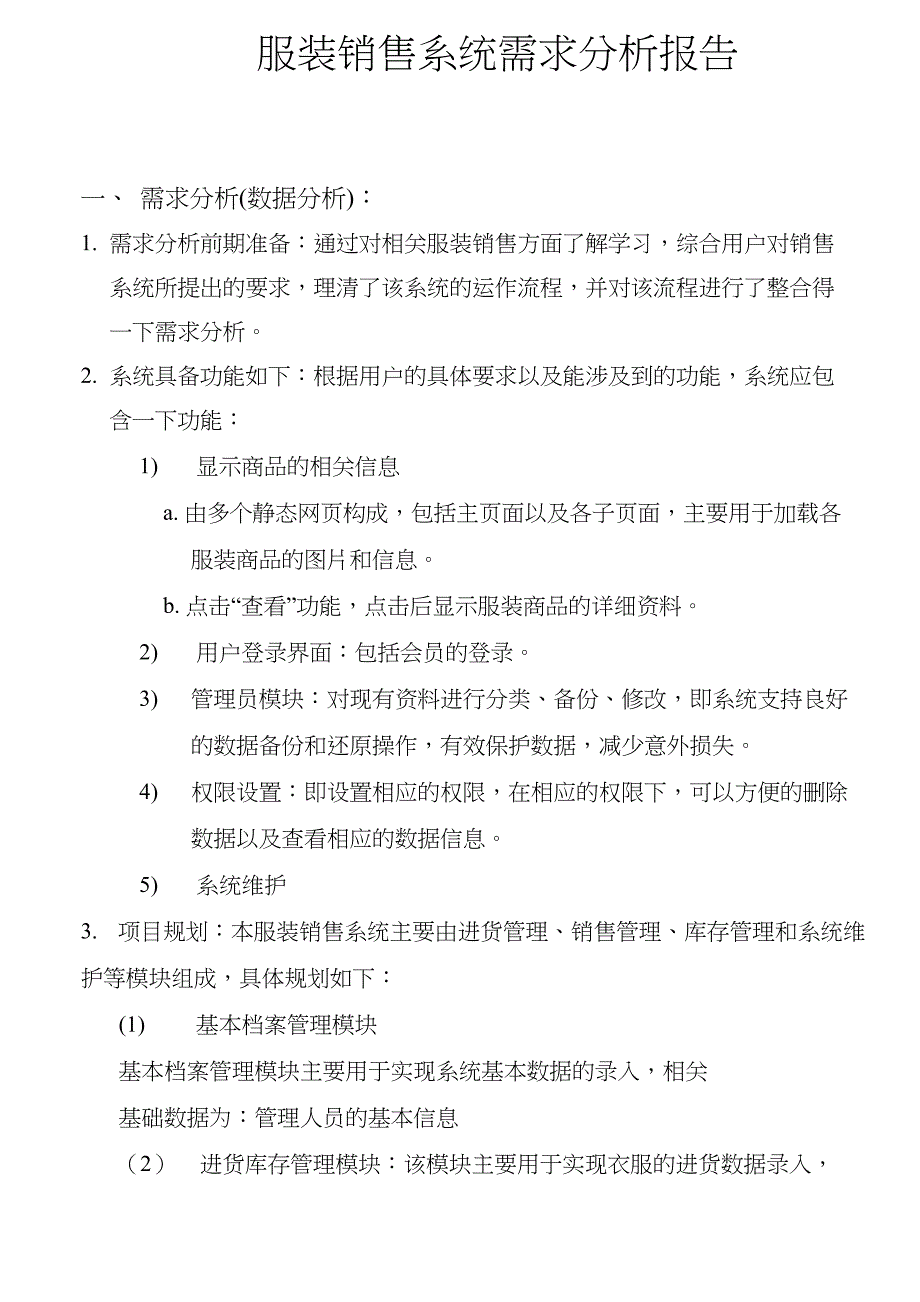 服装销售系统需求分析报告

一、 需求分析(数据分析)：

1. 需求分析前期准备：通过对相关服装销售方面了解学习，综合用户对销售系统所提出的要求，理清了该系统的运作流程，并对该流程进行了整合得一下需求分析。

2. 系统具备功能如下：根据用户的具体要求以及能涉及到的功能，系统应包含一下功能：

1) 显示商品的相关信息

a. 由多个静态网页构成，包括主页面以及各子页面，主要用于加载各服装商品的图片和信息。

b. 点击“查看”功能，点击后显示服装商品的详细资料。

2) 用户登录界面：包括会员的登录。

3) 管理员模块：对现有资料进行分类、备份、修改，即系统支持良好的数据备份和还原操作，有效保护数据，减少意外损失。

4) 权限设置：即设置相应的权限，在相应的权限下，可以方便的删除数据以及查看相应的数据信息。

5) 系统维护

3. 项目规划：本服装销售系统主要由进货管理、销售管理、库存管理和系统维护等模块组成，具体规划如下：

(1) 基本档案管理模块

基本档案管理模块主要用于实现系统基本数据的录入，相关

基础数据为：管理人员的基本信息

（2） 进货库存管理模块：该模块主要用于实现衣服的进货数据录入，